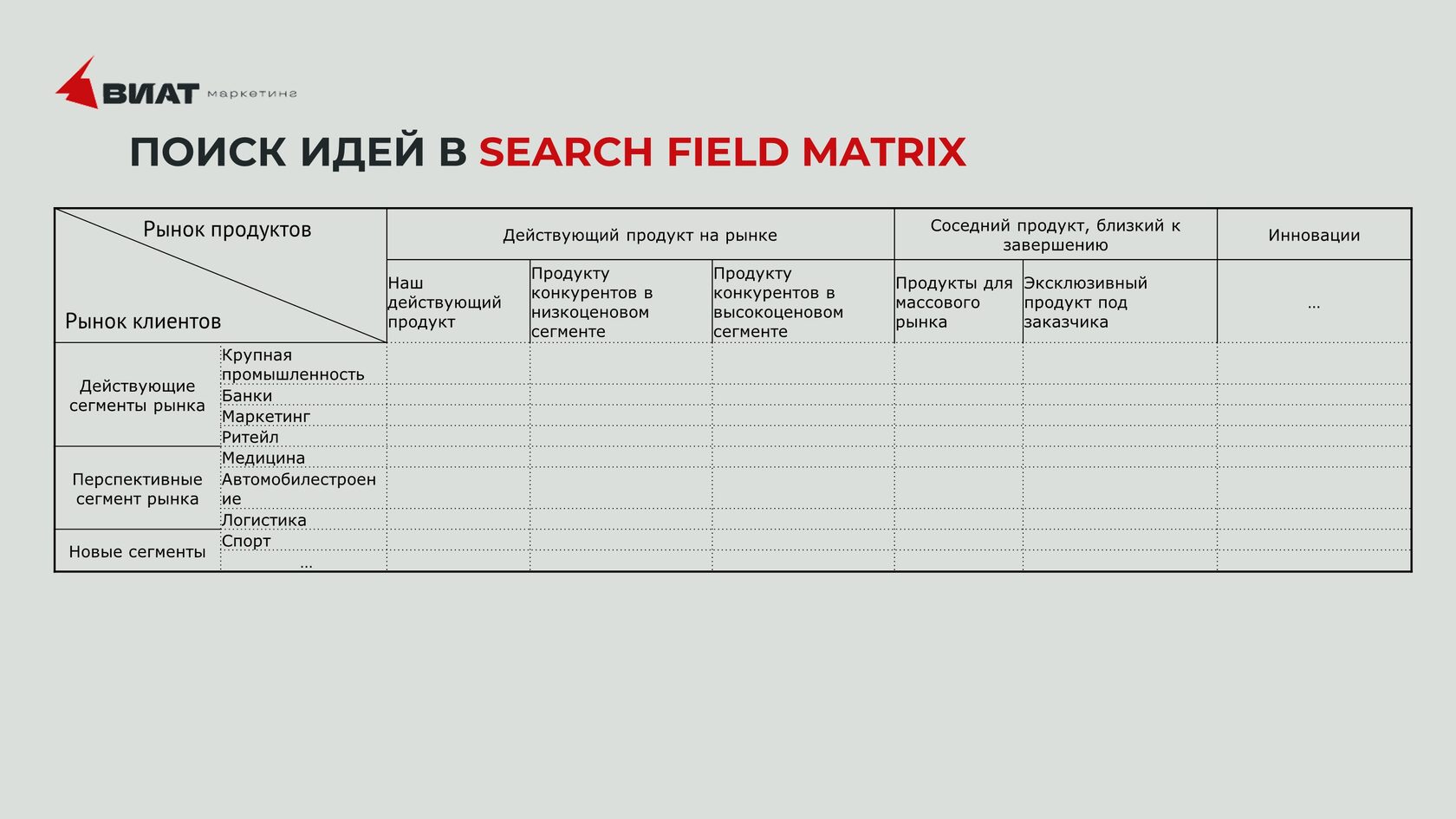 ВИАТ маркетинг

ПОИСК ИДЕЙ В SEARCH FIELD MATRIX

| Рынок продуктов / Рынок клиентов | | Действующий продукт на рынке | | | Соседний продукт, близкий к завершению | | Инновации |
|---|---|---|---|---|---|---|---|
| | | Наш действующий продукт | Продукту конкурентов в низкоценовом сегменте | Продукту конкурентов в высокоценовом сегменте | Продукты для массового рынка | Эксклюзивный продукт под заказчика | ... |
| Действующие сегменты рынка | Крупная промышленность | | | | | | |
| | Банки | | | | | | |
| | Маркетинг | | | | | | |
| | Ритейл | | | | | | |
| Перспективные сегмент рынка | Медицина | | | | | | |
| | Автомобилестроение | | | | | | |
| | Логистика | | | | | | |
| Новые сегменты | Спорт | | | | | | |
| | ... | | | | | | |